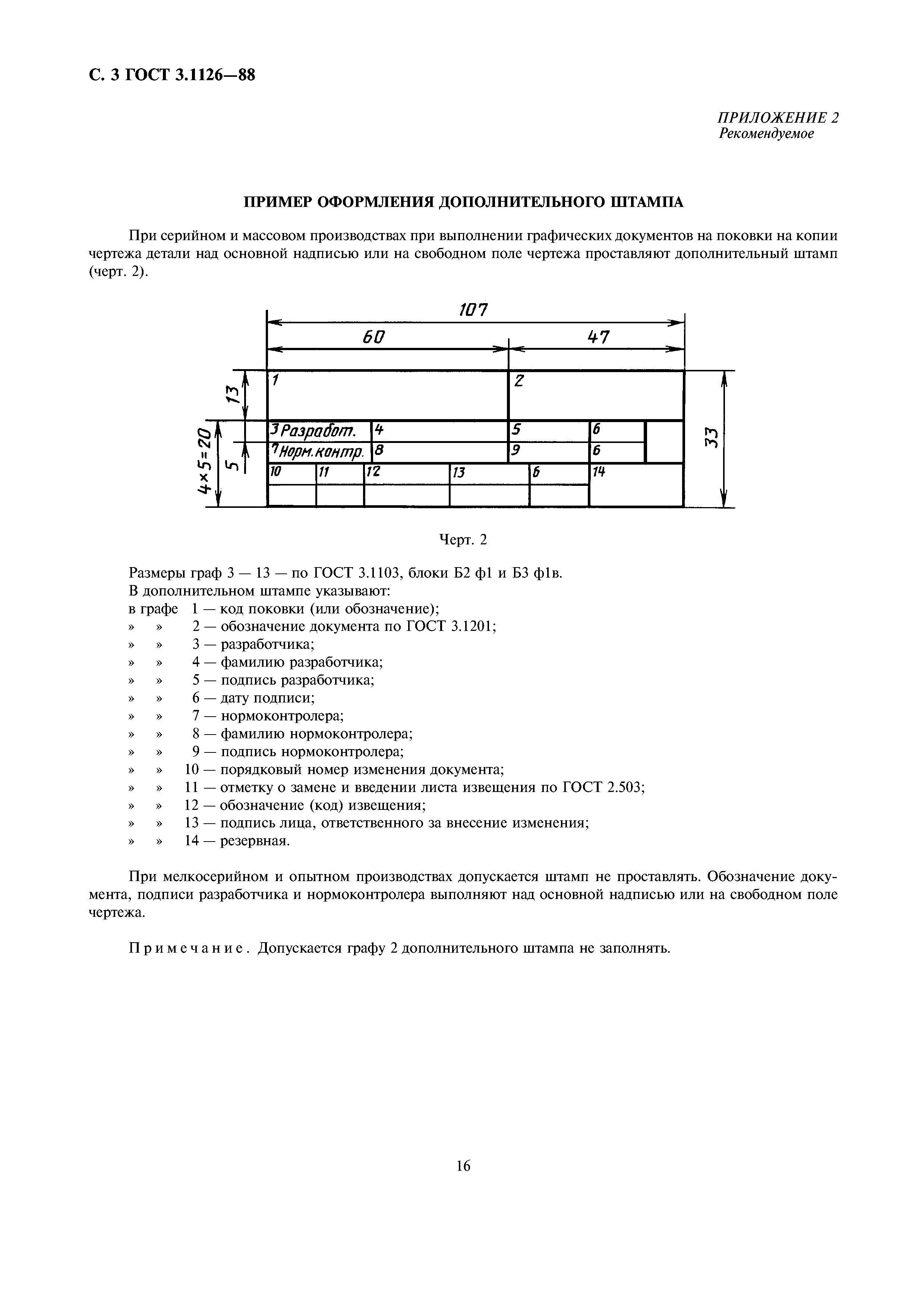 С. 3 ГОСТ 3.1126—88

ПРИЛОЖЕНИЕ 2
Рекомендуемое

ПРИМЕР ОФОРМЛЕНИЯ ДОПОЛНИТЕЛЬНОГО ШТАМПА

При серийном и массовом производствах при выполнении графических документов на поковки на копии чертежа детали над основной надписью или на свободном поле чертежа проставляют дополнительный штамп (черт. 2).

107
60
47
13
4×5=20
5
33
1
2
3 Разработ.
4
5
6
7 Норм.контр.
8
9
6
10
11
12
13
6
14

Черт. 2

Размеры граф 3 — 13 — по ГОСТ 3.1103, блоки Б2 ф1 и Б3 ф1в.
В дополнительном штампе указывают:
в графе 1 — код поковки (или обозначение);
» » 2 — обозначение документа по ГОСТ 3.1201;
» » 3 — разработчика;
» » 4 — фамилию разработчика;
» » 5 — подпись разработчика;
» » 6 — дату подписи;
» » 7 — нормоконтролера;
» » 8 — фамилию нормоконтролера;
» » 9 — подпись нормоконтролера;
» » 10 — порядковый номер изменения документа;
» » 11 — отметку о замене и введении листа извещения по ГОСТ 2.503;
» » 12 — обозначение (код) извещения;
» » 13 — подпись лица, ответственного за внесение изменения;
» » 14 — резервная.

При мелкосерийном и опытном производствах допускается штамп не проставлять. Обозначение документа, подписи разработчика и нормоконтролера выполняют над основной надписью или на свободном поле чертежа.

Примечание. Допускается графу 2 дополнительного штампа не заполнять.

16